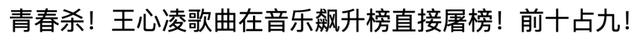 青春杀！王心凌歌曲在音乐飙升榜直接屠榜！前十占九！